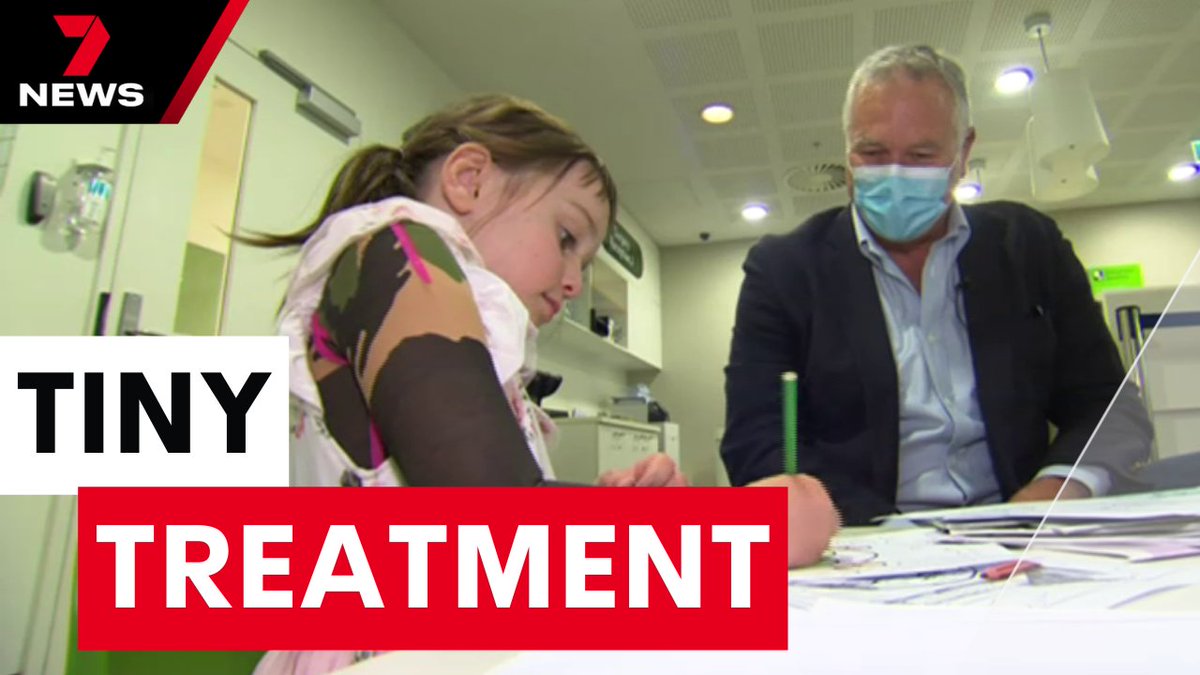 7 NEWS

TINY

TREATMENT